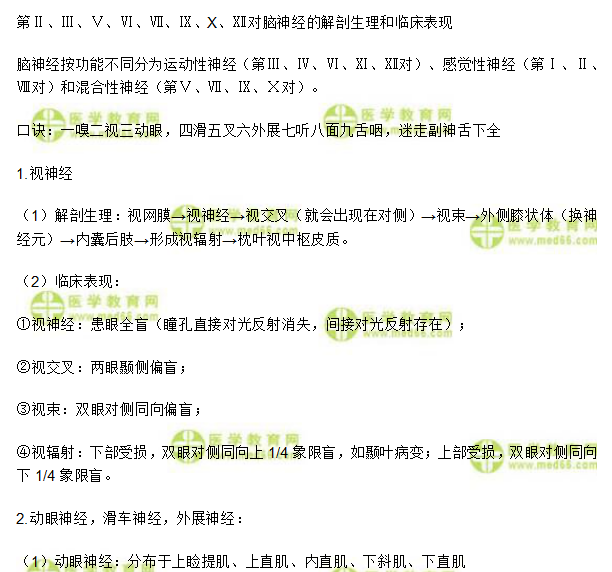 第Ⅱ、Ⅲ、Ⅴ、Ⅵ、Ⅶ、Ⅸ、Ⅹ、Ⅻ对脑神经的解剖生理和临床表现

脑神经按功能不同分为运动性神经（第Ⅲ、Ⅳ、Ⅵ、Ⅺ、Ⅻ对）、感觉性神经（第Ⅰ、Ⅱ、Ⅷ对）和混合性神经（第Ⅴ、Ⅶ、Ⅸ、Ⅹ对）。

口诀：一嗅二视三动眼，四滑五叉六外展七听八面九舌咽，迷走副神舌下全

1.视神经

（1）解剖生理：视网膜→视神经→视交叉（就会出现在对侧）→视束→外侧膝状体（换神经元）→内囊后肢→形成视辐射→枕叶视中枢皮质。

（2）临床表现：

①视神经：患眼全盲（瞳孔直接对光反射消失，间接对光反射存在）；

②视交叉：两眼颞侧偏盲；

③视束：双眼对侧同向偏盲；

④视辐射：下部受损，双眼对侧同向上1/4象限盲，如颞叶病变；上部受损，双眼对侧同向下1/4象限盲。

2.动眼神经，滑车神经，外展神经：

（1）动眼神经：分布于上睑提肌、上直肌、内直肌、下斜肌、下直肌

医学教育网
www.med66.com